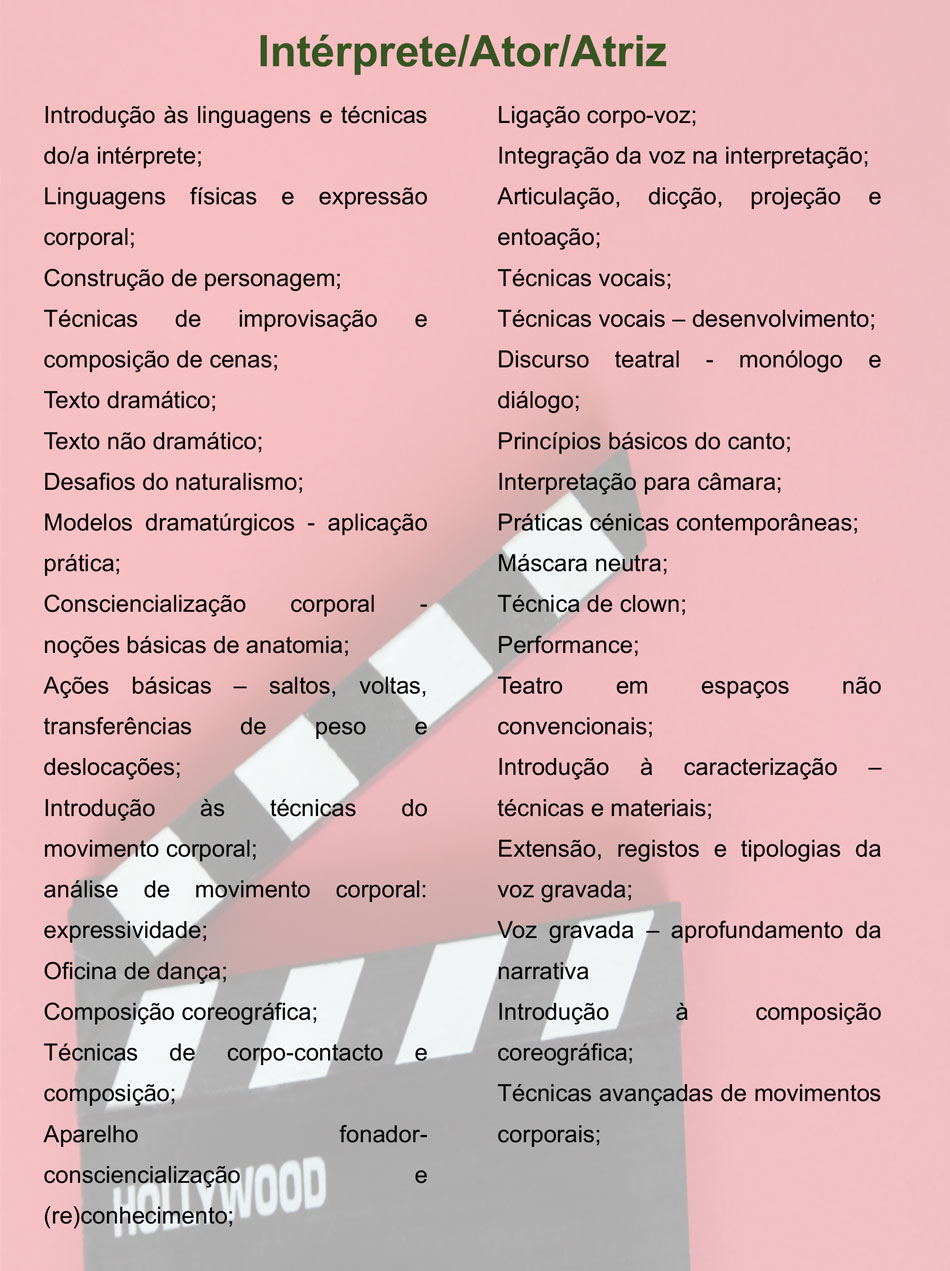 Intérprete/Ator/Atriz

Introdução às linguagens e técnicas do/a intérprete;
Linguagens físicas e expressão corporal;
Construção de personagem;
Técnicas de improvisação e composição de cenas;
Texto dramático;
Texto não dramático;
Desafios do naturalismo;
Modelos dramatúrgicos - aplicação prática;
Consciencialização corporal - noções básicas de anatomia;
Ações básicas – saltos, voltas, transferências de peso e deslocações;
Introdução às técnicas do movimento corporal;
análise de movimento corporal: expressividade;
Oficina de dança;
Composição coreográfica;
Técnicas de corpo-contacto e composição;
Aparelho fonador-consciencialização e (re)conhecimento;

Ligação corpo-voz;
Integração da voz na interpretação;
Articulação, dicção, projeção e entoação;
Técnicas vocais;
Técnicas vocais – desenvolvimento;
Discurso teatral - monólogo e diálogo;
Princípios básicos do canto;
Interpretação para câmara;
Práticas cénicas contemporâneas;
Máscara neutra;
Técnica de clown;
Performance;
Teatro em espaços não convencionais;
Introdução à caracterização – técnicas e materiais;
Extensão, registos e tipologias da voz gravada;
Voz gravada – aprofundamento da narrativa
Introdução à composição coreográfica;
Técnicas avançadas de movimentos corporais;

HOLLYWOOD